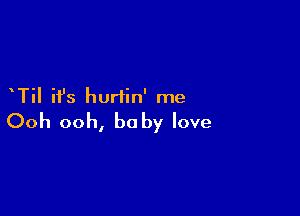 `Til it's hurtin' me
Ooh ooh, baby love